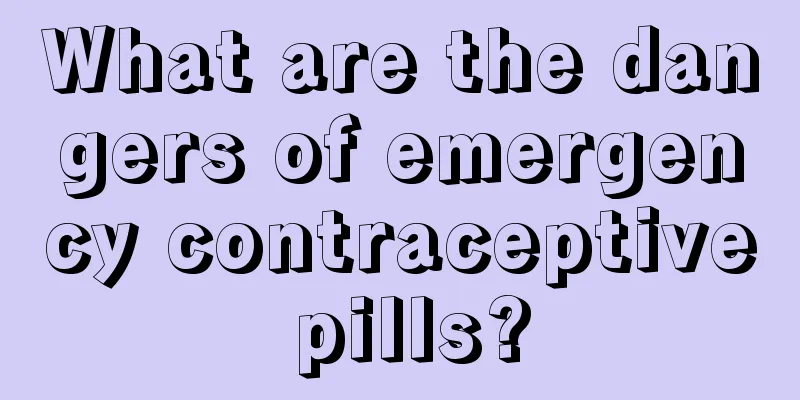 What are the dangers of emergency contraceptive pills?